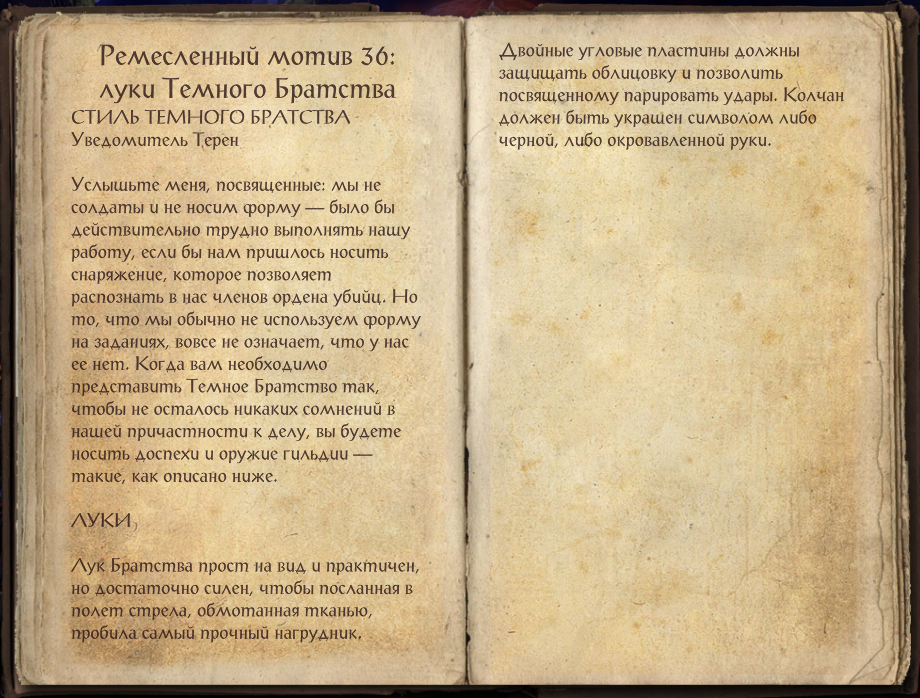 Ремесленный мотив 36: луки Темного Братства
СТИЛЬ ТЕМНОГО БРАТСТВА
Уведомитель Терен

Услышьте меня, посвященные: мы не солдаты и не носим форму — было бы действительно трудно выполнять нашу работу, если бы нам пришлось носить снаряжение, которое позволяет распознать в нас членов ордена убийц. Но то, что мы обычно не используем форму на заданиях, вовсе не означает, что у нас ее нет. Когда вам необходимо представить Темное Братство так, чтобы не осталось никаких сомнений в нашей причастности к делу, вы будете носить доспехи и оружие гильдии — такие, как описано ниже.

ЛУКИ

Лук Братства прост на вид и практичен, но достаточно силен, чтобы посланная в полет стрела, обмотанная тканью, пробила самый прочный нагрудник.

Двойные угловые пластины должны защищать облицовку и позволить посвященному парировать удары. Колчан должен быть украшен символом либо черной, либо окровавленной руки.